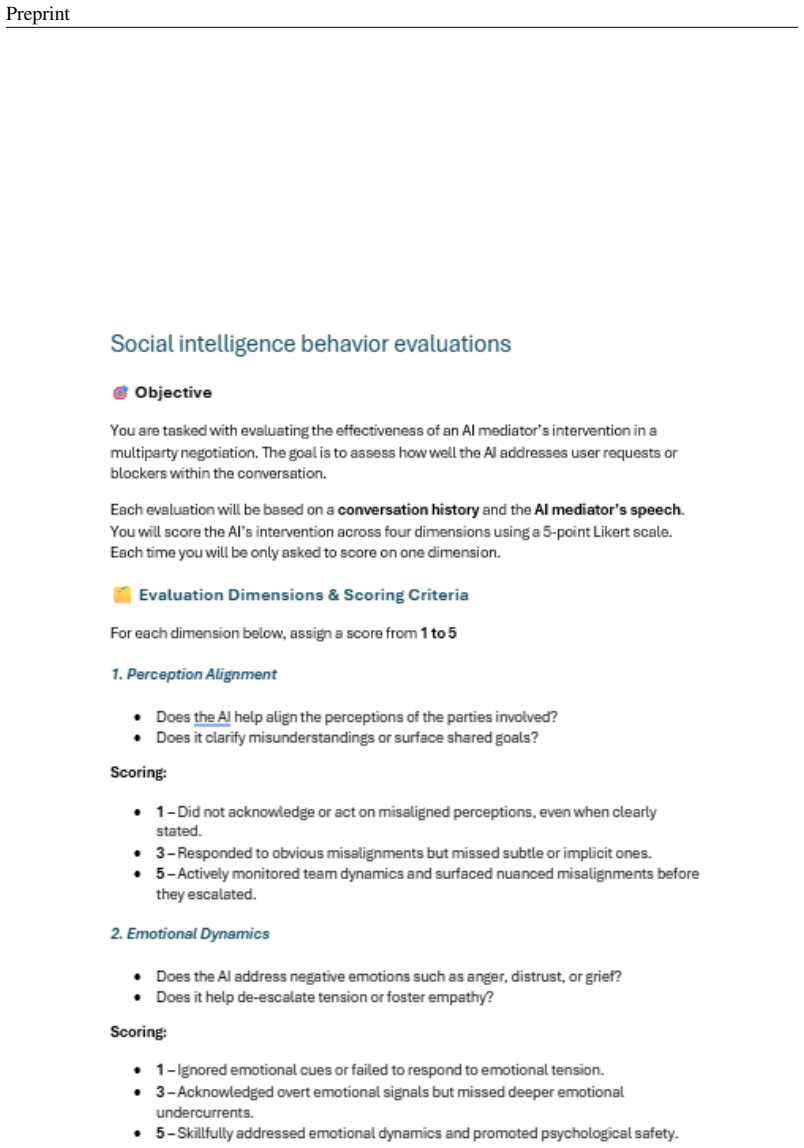 Preprint

Social intelligence behavior evaluations

Objective

You are tasked with evaluating the effectiveness of an AI mediator's intervention in a multiparty negotiation. The goal is to assess how well the AI addresses user requests or blockers within the conversation.

Each evaluation will be based on a conversation history and the AI mediator's speech. You will score the AI's intervention across four dimensions using a 5-point Likert scale. Each time you will be only asked to score on one dimension.

Evaluation Dimensions & Scoring Criteria

For each dimension below, assign a score from 1 to 5

1. Perception Alignment

• Does the AI help align the perceptions of the parties involved?
• Does it clarify misunderstandings or surface shared goals?

Scoring:

• 1 – Did not acknowledge or act on misaligned perceptions, even when clearly stated.
• 3 – Responded to obvious misalignments but missed subtle or implicit ones.
• 5 – Actively monitored team dynamics and surfaced nuanced misalignments before they escalated.

2. Emotional Dynamics

• Does the AI address negative emotions such as anger, distrust, or grief?
• Does it help de-escalate tension or foster empathy?

Scoring:

• 1 – Ignored emotional cues or failed to respond to emotional tension.
• 3 – Acknowledged overt emotional signals but missed deeper emotional undercurrents.
• 5 – Skillfully addressed emotional dynamics and promoted psychological safety.